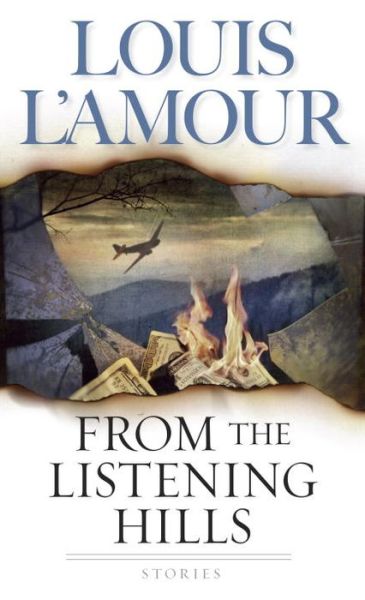 LOUIS L'AMOUR

FROM THE LISTENING HILLS

STORIES